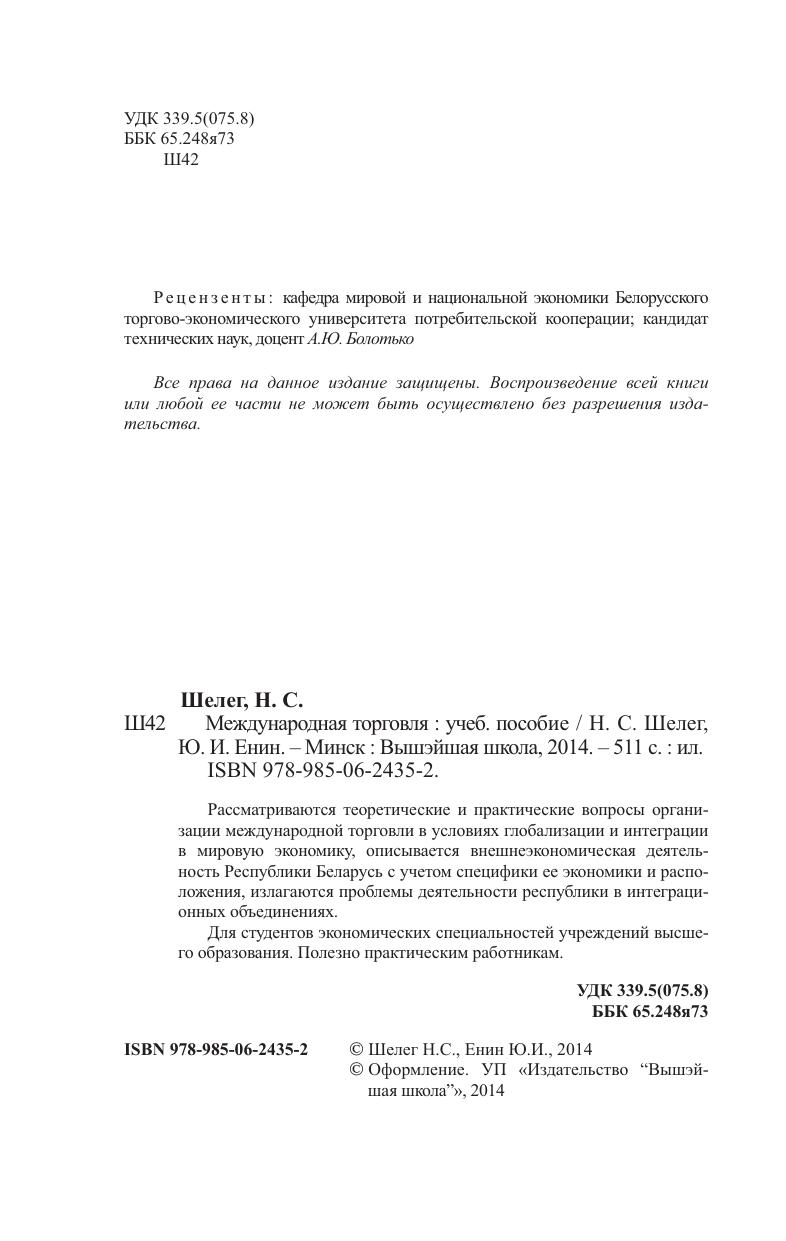 УДК 339.5(075.8)
ББК 65.248я73
Ш42

Рецензенты: кафедра мировой и национальной экономики Белорусского торгово-экономического университета потребительской кооперации; кандидат технических наук, доцент А.Ю. Болотько

Все права на данное издание защищены. Воспроизведение всей книги или любой ее части не может быть осуществлено без разрешения издательства.

Шелег, Н. С.
Ш42 Международная торговля : учеб. пособие / Н. С. Шелег, Ю. И. Енин. – Минск : Вышэйшая школа, 2014. – 511 с. : ил.
ISBN 978-985-06-2435-2.

Рассматриваются теоретические и практические вопросы организации международной торговли в условиях глобализации и интеграции в мировую экономику, описывается внешнеэкономическая деятельность Республики Беларусь с учетом специфики ее экономики и расположения, излагаются проблемы деятельности республики в интеграционных объединениях.

Для студентов экономических специальностей учреждений высшего образования. Полезно практическим работникам.

УДК 339.5(075.8)
ББК 65.248я73

ISBN 978-985-06-2435-2 © Шелег Н.С., Енин Ю.И., 2014
© Оформление. УП «Издательство “Вышэйшая школа”», 2014